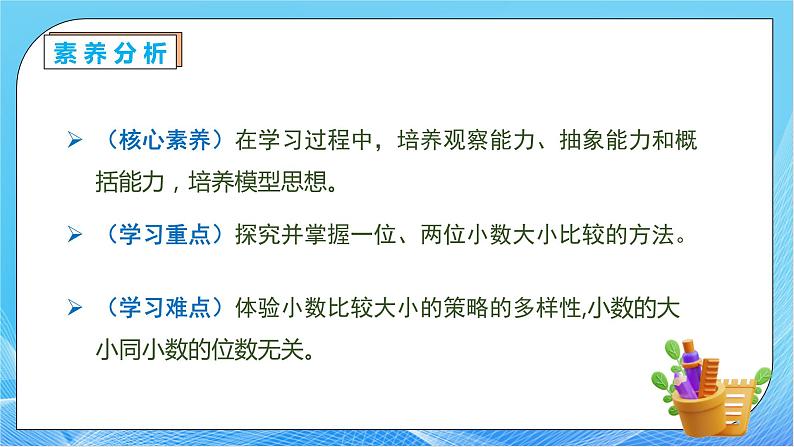 素养分析

➢ （核心素养）在学习过程中，培养观察能力、抽象能力和概括能力，培养模型思想。

➢ （学习重点）探究并掌握一位、两位小数大小比较的方法。

➢ （学习难点）体验小数比较大小的策略的多样性,小数的大小同小数的位数无关。